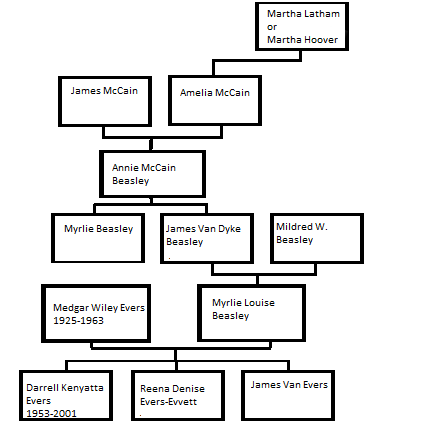 Martha Latham or Martha Hoover

James McCain

Amelia McCain

Annie McCain Beasley

Myrlie Beasley

James Van Dyke Beasley

Mildred W. Beasley

Medgar Wiley Evers 1925-1963

Myrlie Louise Beasley

Darrell Kenyatta Evers 1953-2001

Reena Denise Evers-Evvett

James Van Evers